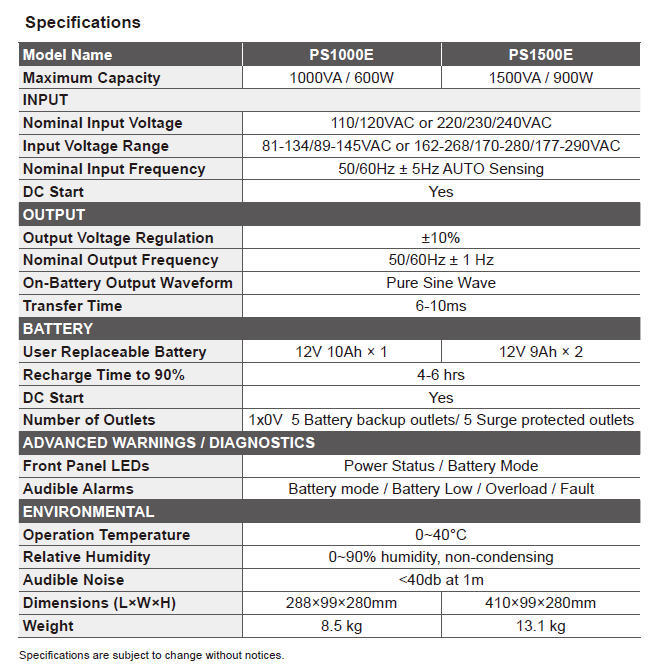 Specifications

| Model Name | PS1000E | PS1500E |
|---|---|---|
| Maximum Capacity | 1000VA / 600W | 1500VA / 900W |
| INPUT | | |
| Nominal Input Voltage | 110/120VAC or 220/230/240VAC | |
| Input Voltage Range | 81-134/89-145VAC or 162-268/170-280/177-290VAC | |
| Nominal Input Frequency | 50/60Hz ± 5Hz AUTO Sensing | |
| DC Start | Yes | |
| OUTPUT | | |
| Output Voltage Regulation | ±10% | |
| Nominal Output Frequency | 50/60Hz ± 1 Hz | |
| On-Battery Output Waveform | Pure Sine Wave | |
| Transfer Time | 6-10ms | |
| BATTERY | | |
| User Replaceable Battery | 12V 10Ah × 1 | 12V 9Ah × 2 |
| Recharge Time to 90% | 4-6 hrs | |
| DC Start | Yes | |
| Number of Outlets | 1x0V 5 Battery backup outlets/ 5 Surge protected outlets | |
| ADVANCED WARNINGS / DIAGNOSTICS | | |
| Front Panel LEDs | Power Status / Battery Mode | |
| Audible Alarms | Battery mode / Battery Low / Overload / Fault | |
| ENVIRONMENTAL | | |
| Operation Temperature | 0~40°C | |
| Relative Humidity | 0~90% humidity, non-condensing | |
| Audible Noise | <40db at 1m | |
| Dimensions (L×W×H) | 288×99×280mm | 410×99×280mm |
| Weight | 8.5 kg | 13.1 kg |

Specifications are subject to change without notices.